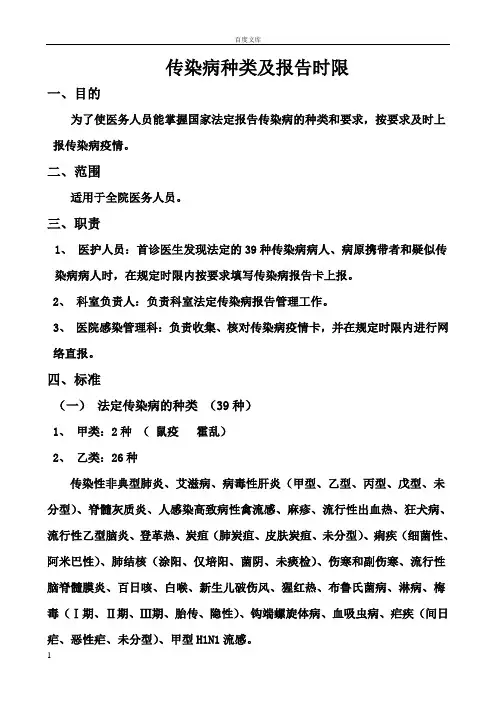 百度文库

传染病种类及报告时限

一、目的

为了使医务人员能掌握国家法定报告传染病的种类和要求，按要求及时上报传染病疫情。

二、范围

适用于全院医务人员。

三、职责

1、 医护人员：首诊医生发现法定的 39 种传染病病人、病原携带者和疑似传染病病人时，在规定时限内按要求填写传染病报告卡上报。

2、 科室负责人：负责科室法定传染病报告管理工作。

3、 医院感染管理科：负责收集、核对传染病疫情卡，并在规定时限内进行网络直报。

四、标准

（一） 法定传染病的种类 （39 种）

1、 甲类：2 种 （ 鼠疫 霍乱）

2、 乙类：26 种

传染性非典型肺炎、艾滋病、病毒性肝炎（甲型、乙型、丙型、戊型、未分型）、脊髓灰质炎、人感染高致病性禽流感、麻疹、流行性出血热、狂犬病、流行性乙型脑炎、登革热、炭疽（肺炭疽、皮肤炭疽、未分型）、痢疾（细菌性、阿米巴性）、肺结核（涂阳、仅培阳、菌阴、未痰检）、伤寒和副伤寒、流行性脑脊髓膜炎、百日咳、白喉、新生儿破伤风、猩红热、布鲁氏菌病、淋病、梅毒（Ⅰ期、Ⅱ期、Ⅲ期、胎传、隐性）、钩端螺旋体病、血吸虫病、疟疾（间日疟、恶性疟、未分型）、甲型 H1N1 流感。

1